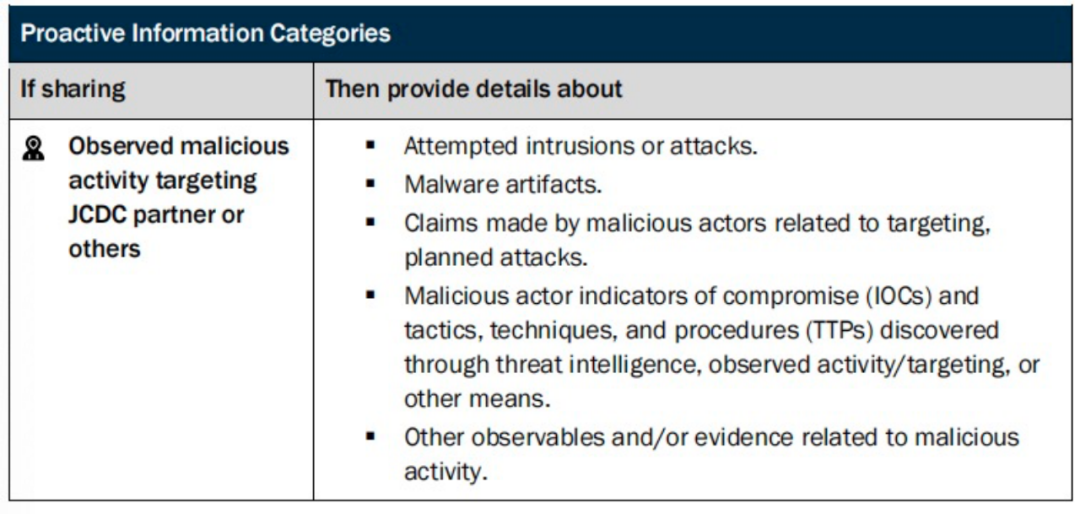 Proactive Information Categories

| If sharing | Then provide details about |
|---|---|
| Observed malicious activity targeting JCDC partner or others | ▪ Attempted intrusions or attacks. ▪ Malware artifacts. ▪ Claims made by malicious actors related to targeting, planned attacks. ▪ Malicious actor indicators of compromise (IOCs) and tactics, techniques, and procedures (TTPs) discovered through threat intelligence, observed activity/targeting, or other means. ▪ Other observables and/or evidence related to malicious activity. |